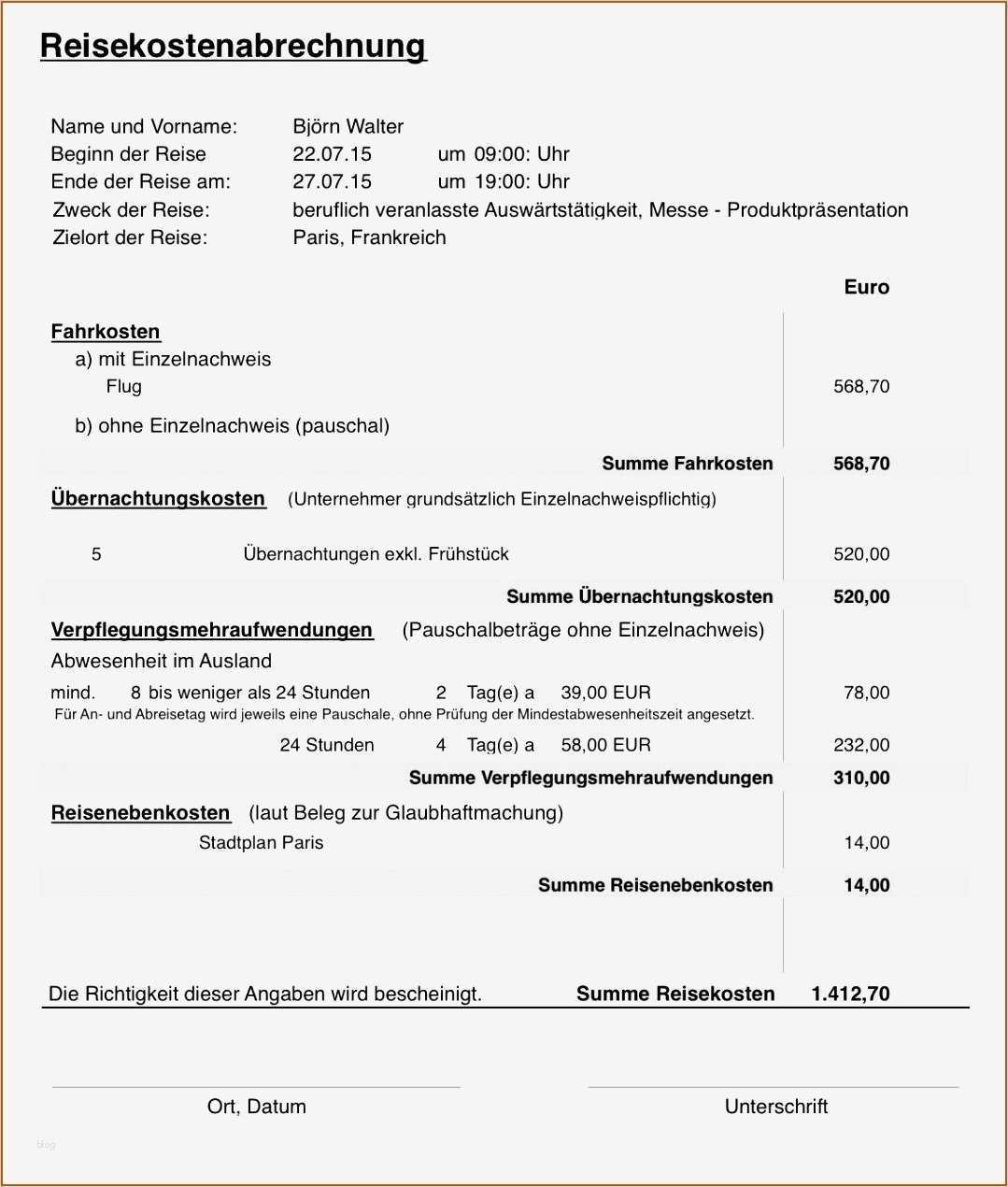 Reisekostenabrechnung

Name und Vorname: Björn Walter
Beginn der Reise 22.07.15 um 09:00: Uhr
Ende der Reise am: 27.07.15 um 19:00: Uhr
Zweck der Reise: beruflich veranlasste Auswärtstätigkeit, Messe - Produktpräsentation
Zielort der Reise: Paris, Frankreich

Euro

Fahrkosten
a) mit Einzelnachweis
Flug 568,70
b) ohne Einzelnachweis (pauschal)
Summe Fahrkosten 568,70

Übernachtungskosten (Unternehmer grundsätzlich Einzelnachweispflichtig)
5 Übernachtungen exkl. Frühstück 520,00
Summe Übernachtungskosten 520,00

Verpflegungsmehraufwendungen (Pauschalbeträge ohne Einzelnachweis)
Abwesenheit im Ausland
mind. 8 bis weniger als 24 Stunden 2 Tag(e) a 39,00 EUR 78,00
Für An- und Abreisetag wird jeweils eine Pauschale, ohne Prüfung der Mindestabwesenheitszeit angesetzt.
24 Stunden 4 Tag(e) a 58,00 EUR 232,00
Summe Verpflegungsmehraufwendungen 310,00

Reisenebenkosten (laut Beleg zur Glaubhaftmachung)
Stadtplan Paris 14,00
Summe Reisenebenkosten 14,00

Die Richtigkeit dieser Angaben wird bescheinigt. Summe Reisekosten 1.412,70

Ort, Datum Unterschrift

blog